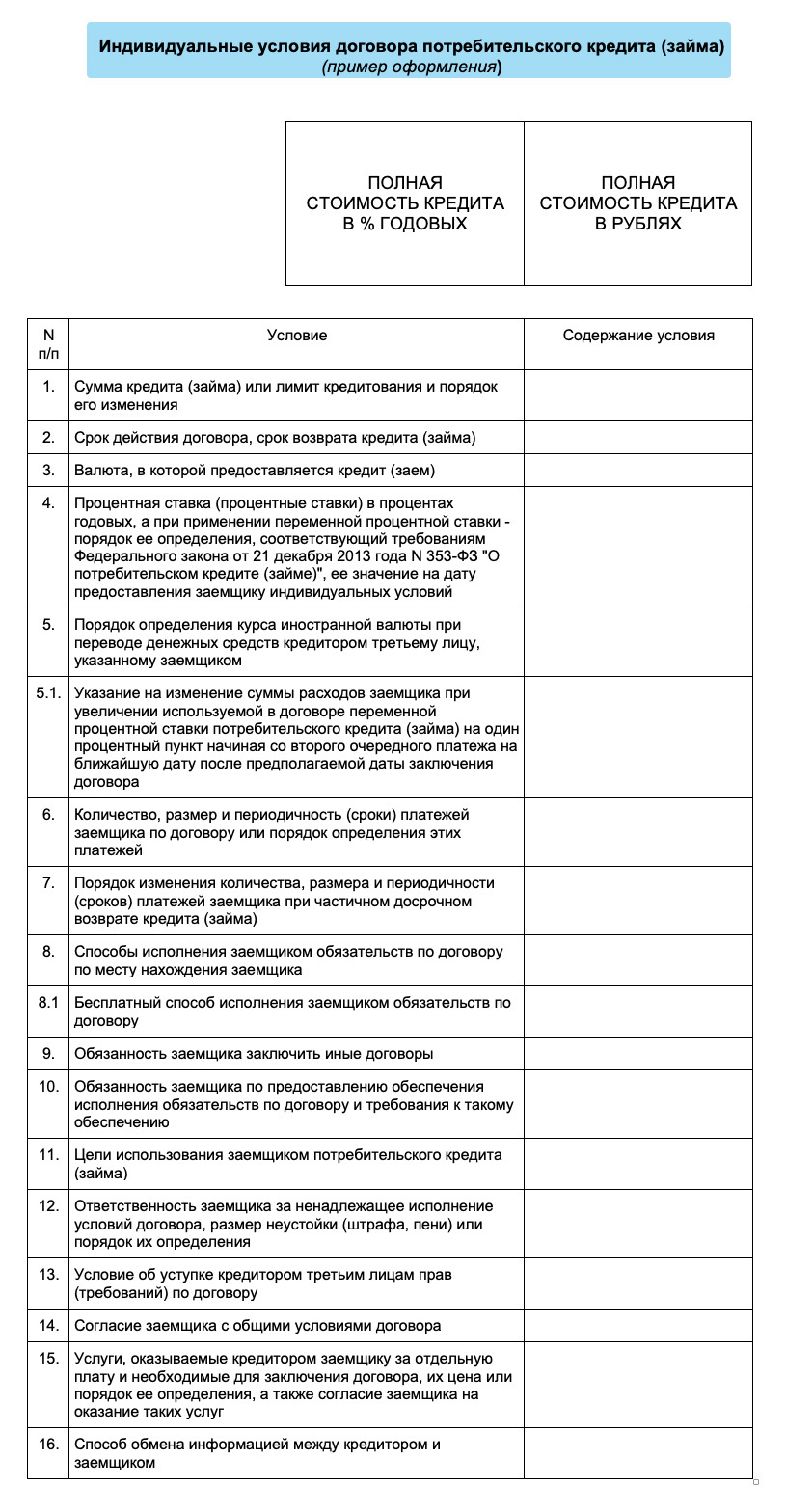 Индивидуальные условия договора потребительского кредита (займа)
(пример оформления)

| ПОЛНАЯ СТОИМОСТЬ КРЕДИТА В % ГОДОВЫХ | ПОЛНАЯ СТОИМОСТЬ КРЕДИТА В РУБЛЯХ |
|---|---|

| N п/п | Условие | Содержание условия |
|---|---|---|
| 1. | Сумма кредита (займа) или лимит кредитования и порядок его изменения | |
| 2. | Срок действия договора, срок возврата кредита (займа) | |
| 3. | Валюта, в которой предоставляется кредит (заем) | |
| 4. | Процентная ставка (процентные ставки) в процентах годовых, а при применении переменной процентной ставки - порядок ее определения, соответствующий требованиям Федерального закона от 21 декабря 2013 года N 353-ФЗ "О потребительском кредите (займе)", ее значение на дату предоставления заемщику индивидуальных условий | |
| 5. | Порядок определения курса иностранной валюты при переводе денежных средств кредитором третьему лицу, указанному заемщиком | |
| 5.1. | Указание на изменение суммы расходов заемщика при увеличении используемой в договоре переменной процентной ставки потребительского кредита (займа) на один процентный пункт начиная со второго очередного платежа на ближайшую дату после предполагаемой даты заключения договора | |
| 6. | Количество, размер и периодичность (сроки) платежей заемщика по договору или порядок определения этих платежей | |
| 7. | Порядок изменения количества, размера и периодичности (сроков) платежей заемщика при частичном досрочном возврате кредита (займа) | |
| 8. | Способы исполнения заемщиком обязательств по договору по месту нахождения заемщика | |
| 8.1 | Бесплатный способ исполнения заемщиком обязательств по договору | |
| 9. | Обязанность заемщика заключить иные договоры | |
| 10. | Обязанность заемщика по предоставлению обеспечения исполнения обязательств по договору и требования к такому обеспечению | |
| 11. | Цели использования заемщиком потребительского кредита (займа) | |
| 12. | Ответственность заемщика за ненадлежащее исполнение условий договора, размер неустойки (штрафа, пени) или порядок их определения | |
| 13. | Условие об уступке кредитором третьим лицам прав (требований) по договору | |
| 14. | Согласие заемщика с общими условиями договора | |
| 15. | Услуги, оказываемые кредитором заемщику за отдельную плату и необходимые для заключения договора, их цена или порядок ее определения, а также согласие заемщика на оказание таких услуг | |
| 16. | Способ обмена информацией между кредитором и заемщиком | |